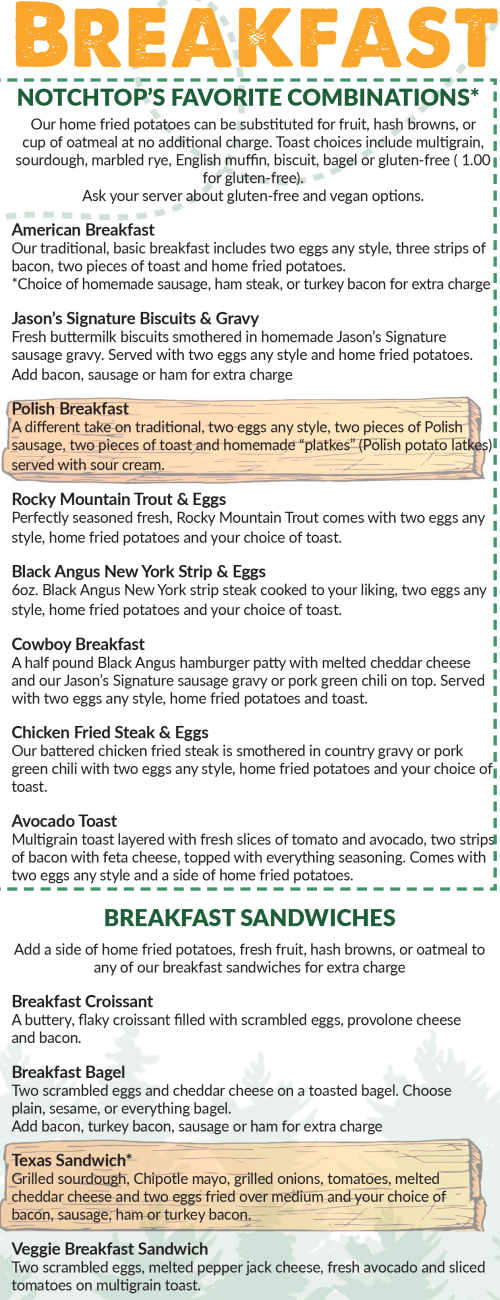 BREAKFAST

NOTCHTOP'S FAVORITE COMBINATIONS*

Our home fried potatoes can be substituted for fruit, hash browns, or cup of oatmeal at no additional charge. Toast choices include multigrain, sourdough, marbled rye, English muffin, biscuit, bagel or gluten-free ( 1.00 for gluten-free).
Ask your server about gluten-free and vegan options.

American Breakfast
Our traditional, basic breakfast includes two eggs any style, three strips of bacon, two pieces of toast and home fried potatoes.
*Choice of homemade sausage, ham steak, or turkey bacon for extra charge

Jason's Signature Biscuits & Gravy
Fresh buttermilk biscuits smothered in homemade Jason's Signature sausage gravy. Served with two eggs any style and home fried potatoes. Add bacon, sausage or ham for extra charge

Polish Breakfast
A different take on traditional, two eggs any style, two pieces of Polish sausage, two pieces of toast and homemade "platkes" (Polish potato latkes) served with sour cream.

Rocky Mountain Trout & Eggs
Perfectly seasoned fresh, Rocky Mountain Trout comes with two eggs any style, home fried potatoes and your choice of toast.

Black Angus New York Strip & Eggs
6oz. Black Angus New York strip steak cooked to your liking, two eggs any style, home fried potatoes and your choice of toast.

Cowboy Breakfast
A half pound Black Angus hamburger patty with melted cheddar cheese and our Jason's Signature sausage gravy or pork green chili on top. Served with two eggs any style, home fried potatoes and toast.

Chicken Fried Steak & Eggs
Our battered chicken fried steak is smothered in country gravy or pork green chili with two eggs any style, home fried potatoes and your choice of toast.

Avocado Toast
Multigrain toast layered with fresh slices of tomato and avocado, two strips of bacon with feta cheese, topped with everything seasoning. Comes with two eggs any style and a side of home fried potatoes.

BREAKFAST SANDWICHES

Add a side of home fried potatoes, fresh fruit, hash browns, or oatmeal to any of our breakfast sandwiches for extra charge

Breakfast Croissant
A buttery, flaky croissant filled with scrambled eggs, provolone cheese and bacon.

Breakfast Bagel
Two scrambled eggs and cheddar cheese on a toasted bagel. Choose plain, sesame, or everything bagel.
Add bacon, turkey bacon, sausage or ham for extra charge

Texas Sandwich*
Grilled sourdough, Chipotle mayo, grilled onions, tomatoes, melted cheddar cheese and two eggs fried over medium and your choice of bacon, sausage, ham or turkey bacon.

Veggie Breakfast Sandwich
Two scrambled eggs, melted pepper jack cheese, fresh avocado and sliced tomatoes on multigrain toast.